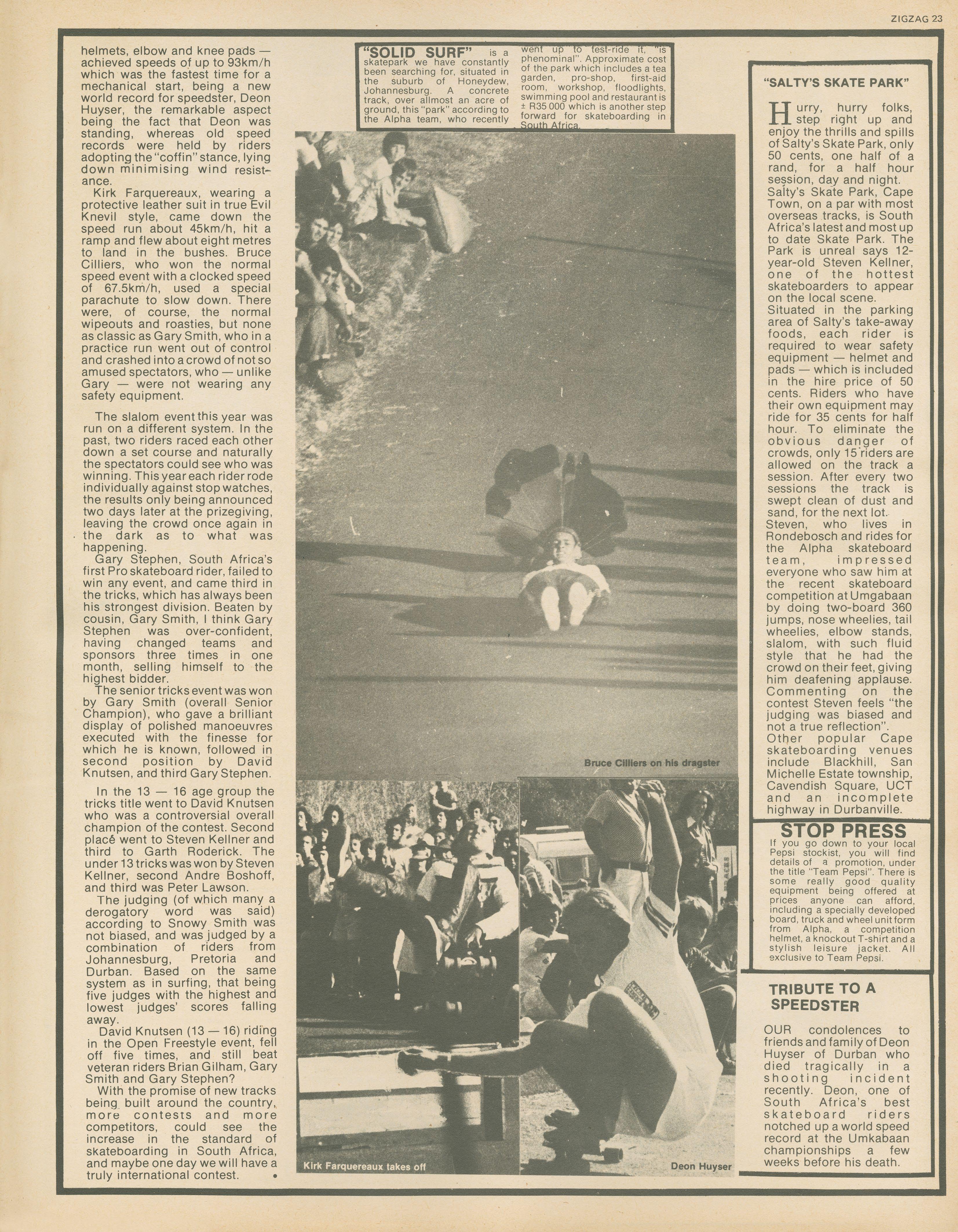 ZIGZAG 23

helmets, elbow and knee pads — achieved speeds of up to 93km/h which was the fastest time for a mechanical start, being a new world record for speedster, Deon Huyser, the remarkable aspect being the fact that Deon was standing, whereas old speed records were held by riders adopting the "coffin" stance, lying down minimising wind resistance.

Kirk Farquereaux, wearing a protective leather suit in true Evil Knevil style, came down the speed run about 45km/h, hit a ramp and flew about eight metres to land in the bushes. Bruce Cilliers, who won the normal speed event with a clocked speed of 67.5km/h, used a special parachute to slow down. There were, of course, the normal wipeouts and roasties, but none as classic as Gary Smith, who in a practice run went out of control and crashed into a crowd of not so amused spectators, who — unlike Gary — were not wearing any safety equipment.

The slalom event this year was run on a different system. In the past, two riders raced each other down a set course and naturally the spectators could see who was winning. This year each rider rode individually against stop watches, the results only being announced two days later at the prizegiving, leaving the crowd once again in the dark as to what was happening.

Gary Stephen, South Africa's first Pro skateboard rider, failed to win any event, and came third in the tricks, which has always been his strongest division. Beaten by cousin, Gary Smith, I think Gary Stephen was over-confident, having changed teams and sponsors three times in one month, selling himself to the highest bidder.

The senior tricks event was won by Gary Smith (overall Senior Champion), who gave a brilliant display of polished manoeuvres executed with the finesse for which he is known, followed in second position by David Knutsen, and third Gary Stephen.

In the 13 — 16 age group the tricks title went to David Knutsen who was a controversial overall champion of the contest. Second placé went to Steven Kellner and third to Garth Roderick. The under 13 tricks was won by Steven Kellner, second Andre Boshoff, and third was Peter Lawson.

The judging (of which many a derogatory word was said) according to Snowy Smith was not biased, and was judged by a combination of riders from Johannesburg, Pretoria and Durban. Based on the same system as in surfing, that being five judges with the highest and lowest judges' scores falling away.

David Knutsen (13 — 16) riding in the Open Freestyle event, fell off five times, and still beat veteran riders Brian Gilham, Gary Smith and Gary Stephen?

With the promise of new tracks being built around the country, more contests and more competitors, could see the increase in the standard of skateboarding in South Africa, and maybe one day we will have a truly international contest. •

"SOLID SURF" is a skatepark we have constantly been searching for, situated in the suburb of Honeydew, Johannesburg. A concrete track, over allmost an acre of ground, this "park" according to the Alpha team, who recently went up to test-ride it, "is phenominal". Approximate cost of the park which includes a tea garden, pro-shop, first-aid room, workshop, floodlights, swimming pool and restaurant is ± R35 000 which is another step forward for skateboarding in South Africa.

Bruce Cilliers on his dragster

Kirk Farquereaux takes off

Deon Huyser

"SALTY'S SKATE PARK"

Hurry, hurry folks, step right up and enjoy the thrills and spills of Salty's Skate Park, only 50 cents, one half of a rand, for a half hour session, day and night.

Salty's Skate Park, Cape Town, on a par with most overseas tracks, is South Africa's latest and most up to date Skate Park. The Park is unreal says 12-year-old Steven Kellner, one of the hottest skateboarders to appear on the local scene.

Situated in the parking area of Salty's take-away foods, each rider is required to wear safety equipment — helmet and pads — which is included in the hire price of 50 cents. Riders who have their own equipment may ride for 35 cents for half hour. To eliminate the obvious danger of crowds, only 15 riders are allowed on the track a session. After every two sessions the track is swept clean of dust and sand, for the next lot.

Steven, who lives in Rondebosch and rides for the Alpha skateboard team, impressed everyone who saw him at the recent skateboard competition at Umgabaan by doing two-board 360 jumps, nose wheelies, tail wheelies, elbow stands, slalom, with such fluid style that he had the crowd on their feet, giving him deafening applause. Commenting on the contest Steven feels "the judging was biased and not a true reflection".

Other popular Cape skateboarding venues include Blackhill, San Michelle Estate township, Cavendish Square, UCT and an incomplete highway in Durbanville.

STOP PRESS
If you go down to your local Pepsi stockist, you will find details of a promotion, under the title "Team Pepsi". There is some really good quality equipment being offered at prices anyone can afford, including a specially developed board, truck and wheel unit form from Alpha, a competition helmet, a knockout T-shirt and a stylish leisure jacket. All exclusive to Team Pepsi.

TRIBUTE TO A SPEEDSTER

OUR condolences to friends and family of Deon Huyser of Durban who died tragically in a shooting incident recently. Deon, one of South Africa's best skateboard riders notched up a world speed record at the Umkabaan championships a few weeks before his death.